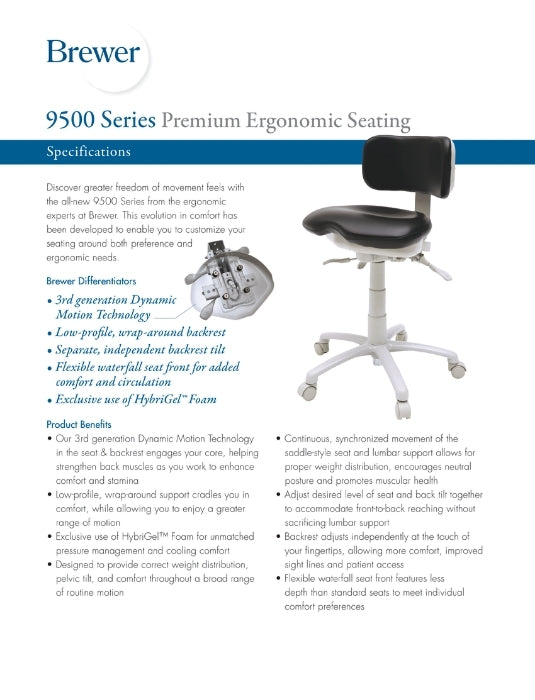 Brewer

9500 Series Premium Ergonomic Seating

Specifications

Discover greater freedom of movement feels with the all-new 9500 Series from the ergonomic experts at Brewer. This evolution in comfort has been developed to enable you to customize your seating around both preference and ergonomic needs.

Brewer Differentiators

• 3rd generation Dynamic Motion Technology
• Low-profile, wrap-around backrest
• Separate, independent backrest tilt
• Flexible waterfall seat front for added comfort and circulation
• Exclusive use of HybriGel™ Foam

Product Benefits

• Our 3rd generation Dynamic Motion Technology in the seat & backrest engages your core, helping strengthen back muscles as you work to enhance comfort and stamina
• Low-profile, wrap-around support cradles you in comfort, while allowing you to enjoy a greater range of motion
• Exclusive use of HybriGel™ Foam for unmatched pressure management and cooling comfort
• Designed to provide correct weight distribution, pelvic tilt, and comfort throughout a broad range of routine motion

• Continuous, synchronized movement of the saddle-style seat and lumbar support allows for proper weight distribution, encourages neutral posture and promotes muscular health
• Adjust desired level of seat and back tilt together to accommodate front-to-back reaching without sacrificing lumbar support
• Backrest adjusts independently at the touch of your fingertips, allowing more comfort, improved sight lines and patient access
• Flexible waterfall seat front features less depth than standard seats to meet individual comfort preferences